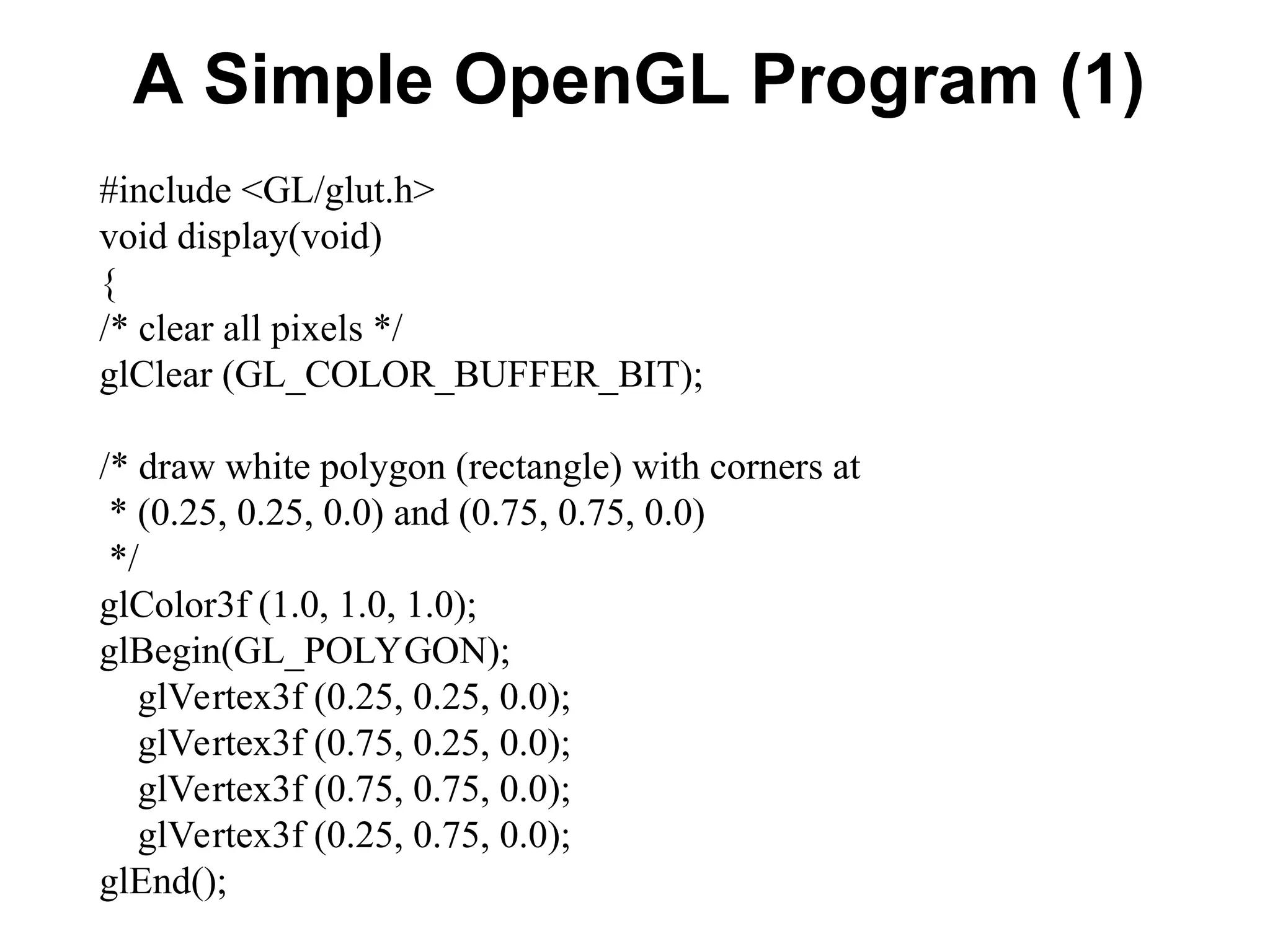 A Simple OpenGL Program (1)

#include <GL/glut.h>
void display(void)
{
/* clear all pixels */
glClear (GL_COLOR_BUFFER_BIT);

/* draw white polygon (rectangle) with corners at
 * (0.25, 0.25, 0.0) and (0.75, 0.75, 0.0)
 */
glColor3f (1.0, 1.0, 1.0);
glBegin(GL_POLYGON);
   glVertex3f (0.25, 0.25, 0.0);
   glVertex3f (0.75, 0.25, 0.0);
   glVertex3f (0.75, 0.75, 0.0);
   glVertex3f (0.25, 0.75, 0.0);
glEnd();